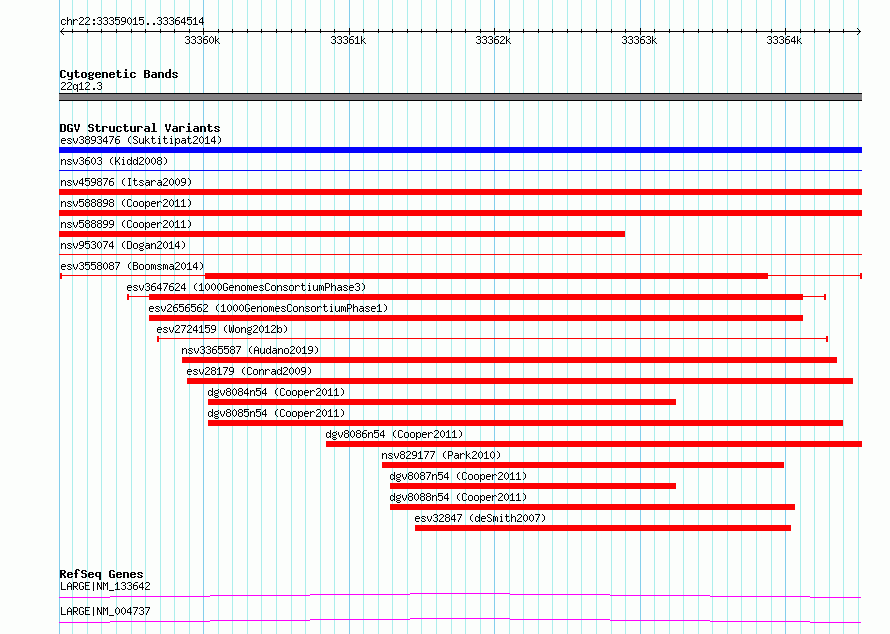 chr22:33359015..33364514

33360k 33361k 33362k 33363k 33364k

Cytogenetic Bands
22q12.3

DGV Structural Variants
esv3893476 (Suktitipat2014)
nsv3603 (Kidd2008)
nsv459876 (Itsara2009)
nsv588898 (Cooper2011)
nsv588899 (Cooper2011)
nsv953074 (Dogan2014)
esv3558087 (Boomsma2014)
esv3647624 (1000GenomesConsortiumPhase3)
esv2656562 (1000GenomesConsortiumPhase1)
esv2724159 (Wong2012b)
nsv3365587 (Audano2019)
esv28179 (Conrad2009)
dgv8084n54 (Cooper2011)
dgv8085n54 (Cooper2011)
dgv8086n54 (Cooper2011)
nsv829177 (Park2010)
dgv8087n54 (Cooper2011)
dgv8088n54 (Cooper2011)
esv32847 (deSmith2007)

RefSeq Genes
LARGE|NM_133642
LARGE|NM_004737